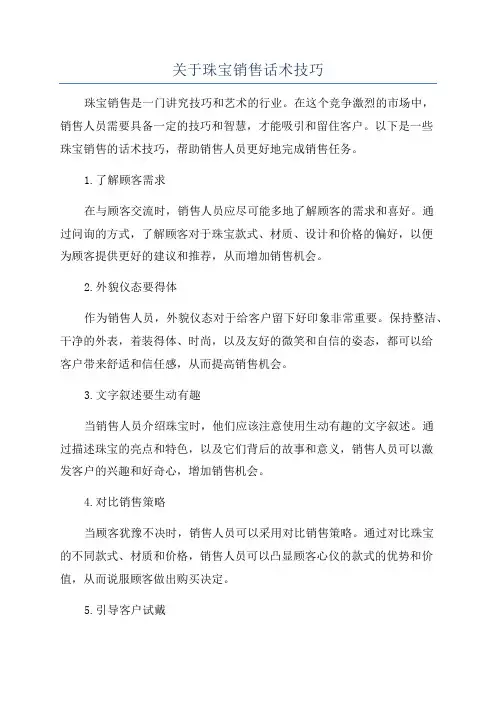 关于珠宝销售话术技巧

珠宝销售是一门讲究技巧和艺术的行业。在这个竞争激烈的市场中，销售人员需要具备一定的技巧和智慧，才能吸引和留住客户。以下是一些珠宝销售的话术技巧，帮助销售人员更好地完成销售任务。

1.了解顾客需求

在与顾客交流时，销售人员应尽可能多地了解顾客的需求和喜好。通过问询的方式，了解顾客对于珠宝款式、材质、设计和价格的偏好，以便为顾客提供更好的建议和推荐，从而增加销售机会。

2.外貌仪态要得体

作为销售人员，外貌仪态对于给客户留下好印象非常重要。保持整洁、干净的外表，着装得体、时尚，以及友好的微笑和自信的姿态，都可以给客户带来舒适和信任感，从而提高销售机会。

3.文字叙述要生动有趣

当销售人员介绍珠宝时，他们应该注意使用生动有趣的文字叙述。通过描述珠宝的亮点和特色，以及它们背后的故事和意义，销售人员可以激发客户的兴趣和好奇心，增加销售机会。

4.对比销售策略

当顾客犹豫不决时，销售人员可以采用对比销售策略。通过对比珠宝的不同款式、材质和价格，销售人员可以凸显顾客心仪的款式的优势和价值，从而说服顾客做出购买决定。

5.引导客户试戴